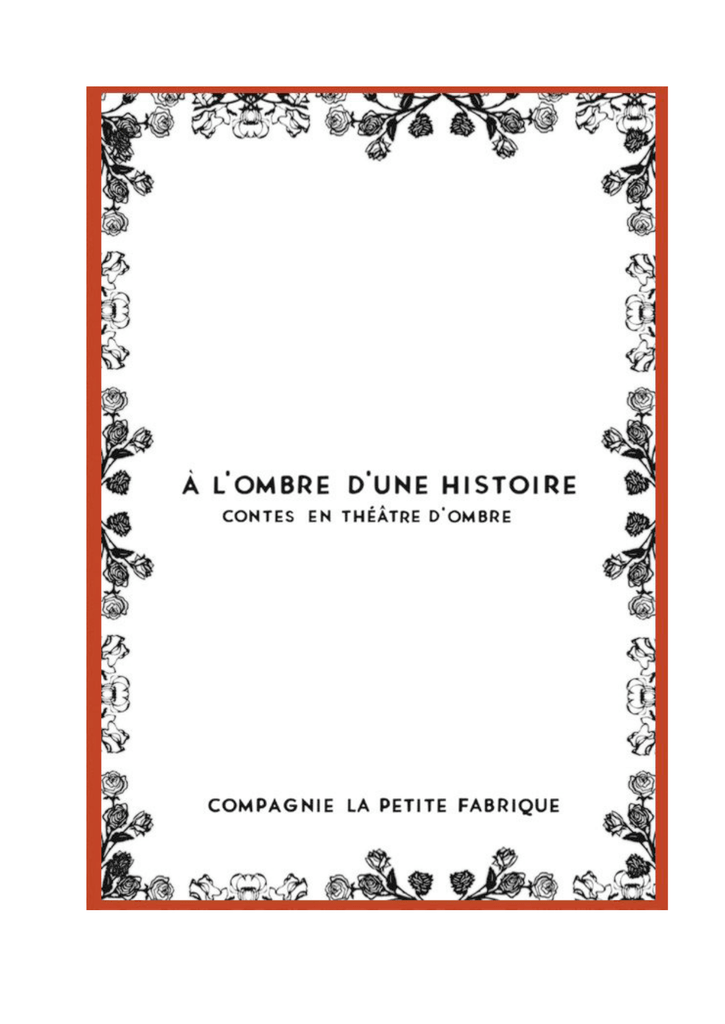 À L'OMBRE D'UNE HISTOIRE
CONTES EN THÉÂTRE D'OMBRE

COMPAGNIE LA PETITE FABRIQUE